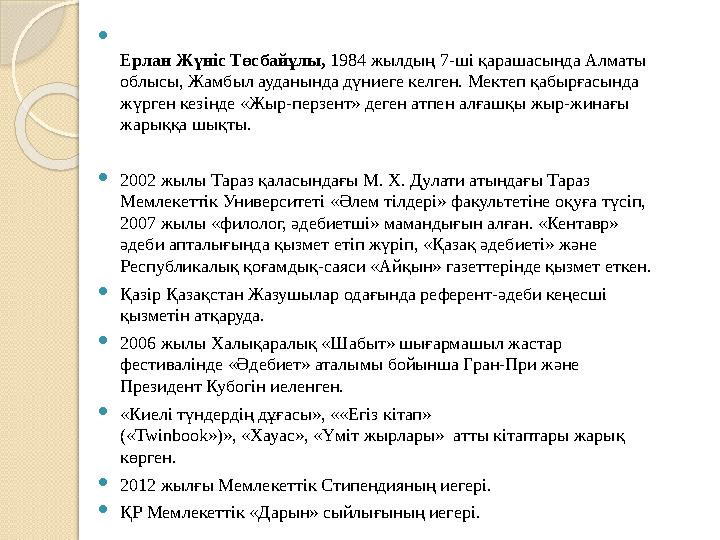 Ерлан Жүніс Төсбайұлы, 1984 жылдың 7-ші қарашасында Алматы облысы, Жамбыл ауданында дүниеге келген. Мектеп қабырғасында жүрген кезінде «Жыр-перзент» деген атпен алғашқы жыр-жинағы жарыққа шықты.

2002 жылы Тараз қаласындағы М. Х. Дулати атындағы Тараз Мемлекеттік Университеті «Әлем тілдері» факультетіне оқуға түсіп, 2007 жылы «филолог, әдебиетші» мамандығын алған. «Кентавр» әдеби апталығында қызмет етіп жүріп, «Қазақ әдебиеті» және Республикалық қоғамдық-саяси «Айқын» газеттерінде қызмет еткен.

Қазір Қазақстан Жазушылар одағында референт-әдеби кеңесші қызметін атқаруда.

2006 жылы Халықаралық «Шабыт» шығармашыл жастар фестивалінде «Әдебиет» аталымы бойынша Гран-При және Президент Кубогін иеленген.

«Киелі түндердің дұғасы», ««Егіз кітап» («Twinbook»)», «Хауас», «Үміт жырлары» атты кітаптары жарық көрген.

2012 жылғы Мемлекеттік Стипендияның иегері.

ҚР Мемлекеттік «Дарын» сыйлығының иегері.